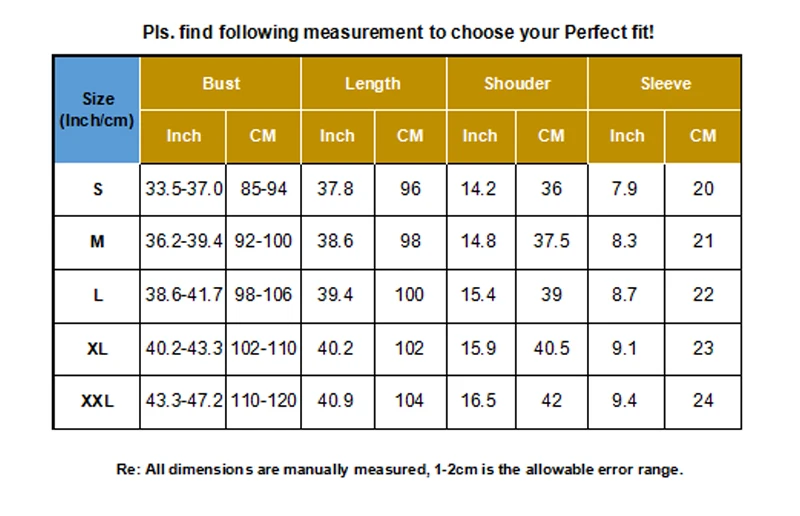 Pls. find following measurement to choose your Perfect fit!

| Size (Inch/cm) | Bust | | Length | | Shouder | | Sleeve | |
|---|---|---|---|---|---|---|---|---|
| | Inch | CM | Inch | CM | Inch | CM | Inch | CM |
| S | 33.5-37.0 | 85-94 | 37.8 | 96 | 14.2 | 36 | 7.9 | 20 |
| M | 36.2-39.4 | 92-100 | 38.6 | 98 | 14.8 | 37.5 | 8.3 | 21 |
| L | 38.6-41.7 | 98-106 | 39.4 | 100 | 15.4 | 39 | 8.7 | 22 |
| XL | 40.2-43.3 | 102-110 | 40.2 | 102 | 15.9 | 40.5 | 9.1 | 23 |
| XXL | 43.3-47.2 | 110-120 | 40.9 | 104 | 16.5 | 42 | 9.4 | 24 |

Re: All dimensions are manually measured, 1-2cm is the allowable error range.